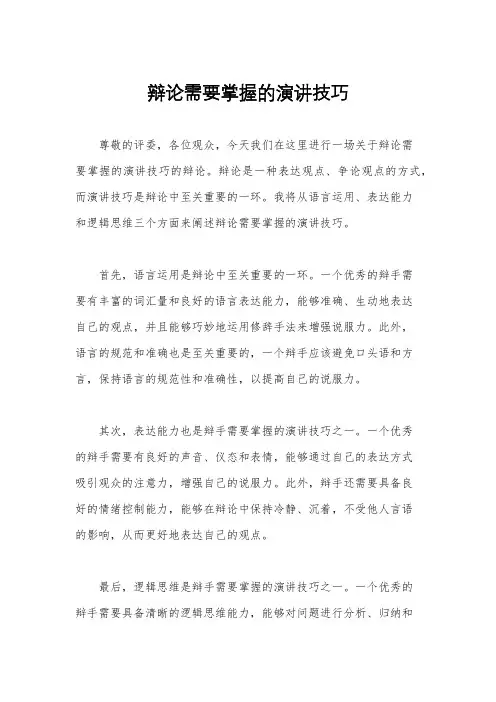 辩论需要掌握的演讲技巧

尊敬的评委，各位观众，今天我们在这里进行一场关于辩论需要掌握的演讲技巧的辩论。辩论是一种表达观点、争论观点的方式，而演讲技巧是辩论中至关重要的一环。我将从语言运用、表达能力和逻辑思维三个方面来阐述辩论需要掌握的演讲技巧。

首先，语言运用是辩论中至关重要的一环。一个优秀的辩手需要有丰富的词汇量和良好的语言表达能力，能够准确、生动地表达自己的观点，并且能够巧妙地运用修辞手法来增强说服力。此外，语言的规范和准确也是至关重要的，一个辩手应该避免口头语和方言，保持语言的规范性和准确性，以提高自己的说服力。

其次，表达能力也是辩手需要掌握的演讲技巧之一。一个优秀的辩手需要有良好的声音、仪态和表情，能够通过自己的表达方式吸引观众的注意力，增强自己的说服力。此外，辩手还需要具备良好的情绪控制能力，能够在辩论中保持冷静、沉着，不受他人言语的影响，从而更好地表达自己的观点。

最后，逻辑思维是辩手需要掌握的演讲技巧之一。一个优秀的辩手需要具备清晰的逻辑思维能力，能够对问题进行分析、归纳和